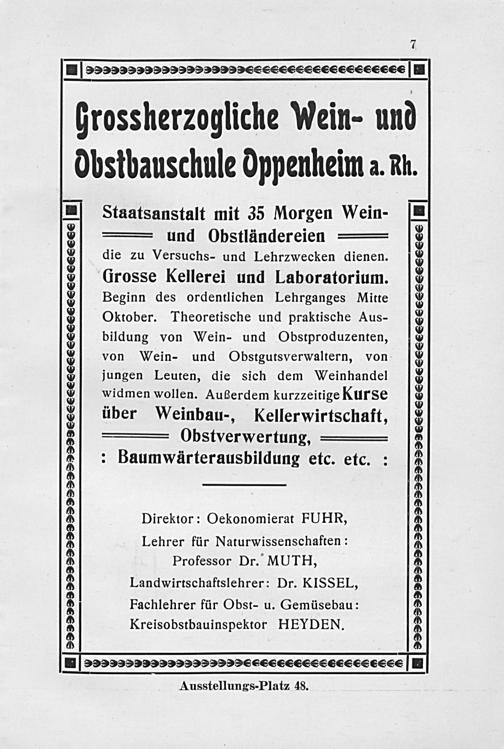 7

Grossherzogliche Wein- und Obstbauschule Oppenheim a. Rh.

Staatsanstalt mit 35 Morgen Wein- und Obstländereien die zu Versuchs- und Lehrzwecken dienen. Grosse Kellerei und Laboratorium. Beginn des ordentlichen Lehrganges Mitte Oktober. Theoretische und praktische Ausbildung von Wein- und Obstproduzenten, von Wein- und Obstgutsverwaltern, von jungen Leuten, die sich dem Weinhandel widmen wollen. Außerdem kurzzeitige Kurse über Weinbau-, Kellerwirtschaft, Obstverwertung, : Baumwärterausbildung etc. etc. :

Direktor: Oekonomierat FUHR,
Lehrer für Naturwissenschaften: Professor Dr. MUTH,
Landwirtschaftslehrer: Dr. KISSEL,
Fachlehrer für Obst- u. Gemüsebau: Kreisobstbauinspektor HEYDEN.

Ausstellungs-Platz 48.